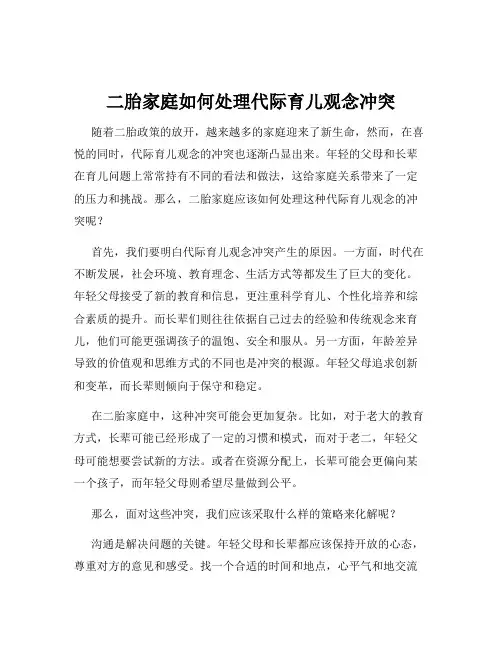 二胎家庭如何处理代际育儿观念冲突

随着二胎政策的放开，越来越多的家庭迎来了新生命，然而，在喜悦的同时，代际育儿观念的冲突也逐渐凸显出来。年轻的父母和长辈在育儿问题上常常持有不同的看法和做法，这给家庭关系带来了一定的压力和挑战。那么，二胎家庭应该如何处理这种代际育儿观念的冲突呢？

首先，我们要明白代际育儿观念冲突产生的原因。一方面，时代在不断发展，社会环境、教育理念、生活方式等都发生了巨大的变化。年轻父母接受了新的教育和信息，更注重科学育儿、个性化培养和综合素质的提升。而长辈们则往往依据自己过去的经验和传统观念来育儿，他们可能更强调孩子的温饱、安全和服从。另一方面，年龄差异导致的价值观和思维方式的不同也是冲突的根源。年轻父母追求创新和变革，而长辈则倾向于保守和稳定。

在二胎家庭中，这种冲突可能会更加复杂。比如，对于老大的教育方式，长辈可能已经形成了一定的习惯和模式，而对于老二，年轻父母可能想要尝试新的方法。或者在资源分配上，长辈可能会更偏向某一个孩子，而年轻父母则希望尽量做到公平。

那么，面对这些冲突，我们应该采取什么样的策略来化解呢？

沟通是解决问题的关键。年轻父母和长辈都应该保持开放的心态，尊重对方的意见和感受。找一个合适的时间和地点，心平气和地交流